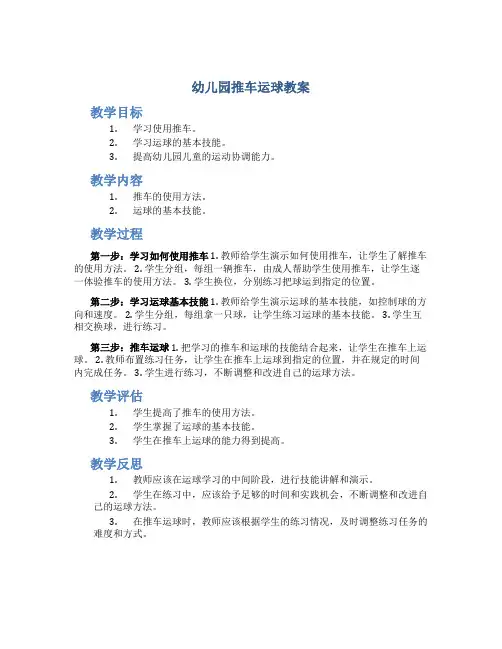 幼儿园推车运球教案

教学目标

1. 学习使用推车。
2. 学习运球的基本技能。
3. 提高幼儿园儿童的运动协调能力。

教学内容

1. 推车的使用方法。
2. 运球的基本技能。

教学过程

第一步：学习如何使用推车 1. 教师给学生演示如何使用推车，让学生了解推车的使用方法。 2. 学生分组，每组一辆推车，由成人帮助学生使用推车，让学生逐一体验推车的使用方法。 3. 学生换位，分别练习把球运到指定的位置。

第二步：学习运球基本技能 1. 教师给学生演示运球的基本技能，如控制球的方向和速度。 2. 学生分组，每组拿一只球，让学生练习运球的基本技能。 3. 学生互相交换球，进行练习。

第三步：推车运球 1. 把学习的推车和运球的技能结合起来，让学生在推车上运球。 2. 教师布置练习任务，让学生在推车上运球到指定的位置，并在规定的时间内完成任务。 3. 学生进行练习，不断调整和改进自己的运球方法。

教学评估

1. 学生提高了推车的使用方法。
2. 学生掌握了运球的基本技能。
3. 学生在推车上运球的能力得到提高。

教学反思

1. 教师应该在运球学习的中间阶段，进行技能讲解和演示。

2. 学生在练习中，应该给予足够的时间和实践机会，不断调整和改进自己的运球方法。

3. 在推车运球时，教师应该根据学生的练习情况，及时调整练习任务的难度和方式。